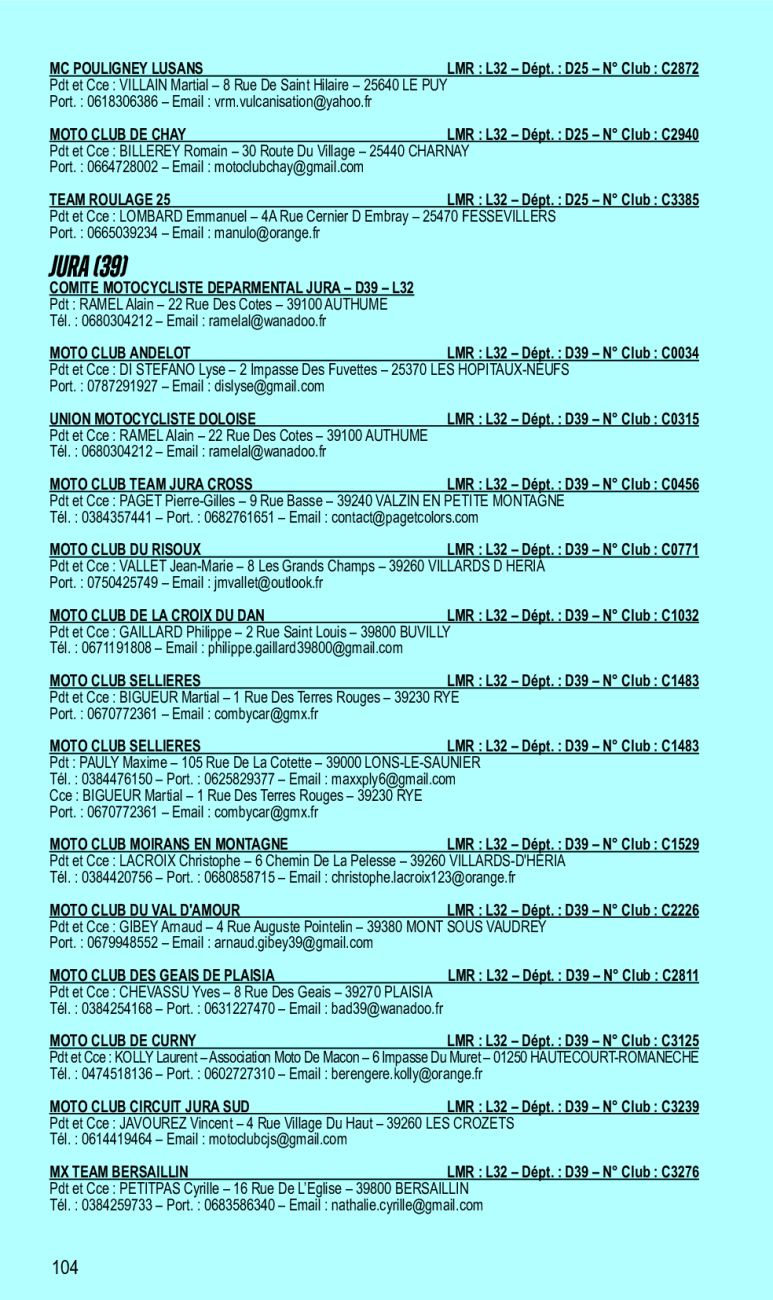 MC POULIGNEY LUSANS LMR : L32 – Dépt. : D25 – N° Club : C2872
Pdt et Cce : VILLAIN Martial – 8 Rue De Saint Hilaire – 25640 LE PUY
Port. : 0618306386 – Email : vrm.vulcanisation@yahoo.fr

MOTO CLUB DE CHAY LMR : L32 – Dépt. : D25 – N° Club : C2940
Pdt et Cce : BILLEREY Romain – 30 Route Du Village – 25440 CHARNAY
Port. : 0664728002 – Email : motoclubchay@gmail.com

TEAM ROULAGE 25 LMR : L32 – Dépt. : D25 – N° Club : C3385
Pdt et Cce : LOMBARD Emmanuel – 4A Rue Cernier D Embray – 25470 FESSEVILLERS
Port. : 0665039234 – Email : manulo@orange.fr

JURA (39)

COMITE MOTOCYCLISTE DEPARMENTAL JURA – D39 – L32
Pdt : RAMEL Alain – 22 Rue Des Cotes – 39100 AUTHUME
Tél. : 0680304212 – Email : ramelal@wanadoo.fr

MOTO CLUB ANDELOT LMR : L32 – Dépt. : D39 – N° Club : C0034
Pdt et Cce : DI STEFANO Lyse – 2 Impasse Des Fuvettes – 25370 LES HOPITAUX-NEUFS
Port. : 0787291927 – Email : dislyse@gmail.com

UNION MOTOCYCLISTE DOLOISE LMR : L32 – Dépt. : D39 – N° Club : C0315
Pdt et Cce : RAMEL Alain – 22 Rue Des Cotes – 39100 AUTHUME
Tél. : 0680304212 – Email : ramelal@wanadoo.fr

MOTO CLUB TEAM JURA CROSS LMR : L32 – Dépt. : D39 – N° Club : C0456
Pdt et Cce : PAGET Pierre-Gilles – 9 Rue Basse – 39240 VALZIN EN PETITE MONTAGNE
Tél. : 0384357441 – Port. : 0682761651 – Email : contact@pagetcolors.com

MOTO CLUB DU RISOUX LMR : L32 – Dépt. : D39 – N° Club : C0771
Pdt et Cce : VALLET Jean-Marie – 8 Les Grands Champs – 39260 VILLARDS D HERIA
Port. : 0750425749 – Email : jmvallet@outlook.fr

MOTO CLUB DE LA CROIX DU DAN LMR : L32 – Dépt. : D39 – N° Club : C1032
Pdt et Cce : GAILLARD Philippe – 2 Rue Saint Louis – 39800 BUVILLY
Tél. : 0671191808 – Email : philippe.gaillard39800@gmail.com

MOTO CLUB SELLIERES LMR : L32 – Dépt. : D39 – N° Club : C1483
Pdt et Cce : BIGUEUR Martial – 1 Rue Des Terres Rouges – 39230 RYE
Port. : 0670772361 – Email : combycar@gmx.fr

MOTO CLUB SELLIERES LMR : L32 – Dépt. : D39 – N° Club : C1483
Pdt : PAULY Maxime – 105 Rue De La Cotette – 39000 LONS-LE-SAUNIER
Tél. : 0384476150 – Port. : 0625829377 – Email : maxxply6@gmail.com
Cce : BIGUEUR Martial – 1 Rue Des Terres Rouges – 39230 RYE
Port. : 0670772361 – Email : combycar@gmx.fr

MOTO CLUB MOIRANS EN MONTAGNE LMR : L32 – Dépt. : D39 – N° Club : C1529
Pdt et Cce : LACROIX Christophe – 6 Chemin De La Pelesse – 39260 VILLARDS-D'HERIA
Tél. : 0384420756 – Port. : 0680858715 – Email : christophe.lacroix123@orange.fr

MOTO CLUB DU VAL D'AMOUR LMR : L32 – Dépt. : D39 – N° Club : C2226
Pdt et Cce : GIBEY Arnaud – 4 Rue Auguste Pointelin – 39380 MONT SOUS VAUDREY
Port. : 0679948552 – Email : arnaud.gibey39@gmail.com

MOTO CLUB DES GEAIS DE PLAISIA LMR : L32 – Dépt. : D39 – N° Club : C2811
Pdt et Cce : CHEVASSU Yves – 8 Rue Des Geais – 39270 PLAISIA
Tél. : 0384254168 – Port. : 0631227470 – Email : bad39@wanadoo.fr

MOTO CLUB DE CURNY LMR : L32 – Dépt. : D39 – N° Club : C3125
Pdt et Cce : KOLLY Laurent – Association Moto De Macon – 6 Impasse Du Muret – 01250 HAUTECOURT-ROMANECHE
Tél. : 0474518136 – Port. : 0602727310 – Email : berengere.kolly@orange.fr

MOTO CLUB CIRCUIT JURA SUD LMR : L32 – Dépt. : D39 – N° Club : C3239
Pdt et Cce : JAVOUREZ Vincent – 4 Rue Village Du Haut – 39260 LES CROZETS
Tél. : 0614419464 – Email : motoclubcjs@gmail.com

MX TEAM BERSAILLIN LMR : L32 – Dépt. : D39 – N° Club : C3276
Pdt et Cce : PETITPAS Cyrille – 16 Rue De L'Eglise – 39800 BERSAILLIN
Tél. : 0384259733 – Port. : 0683586340 – Email : nathalie.cyrille@gmail.com

104